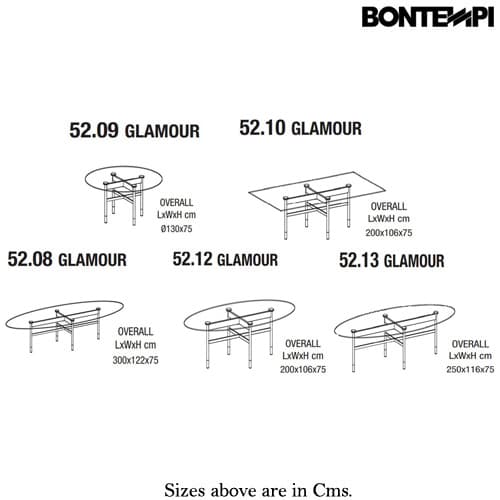 BONTEMPI

52.09 GLAMOUR

OVERALL
LxWxH cm
Ø130x75

52.10 GLAMOUR

OVERALL
LxWxH cm
200x106x75

52.08 GLAMOUR

OVERALL
LxWxH cm
300x122x75

52.12 GLAMOUR

OVERALL
LxWxH cm
200x106x75

52.13 GLAMOUR

OVERALL
LxWxH cm
250x116x75

Sizes above are in Cms.